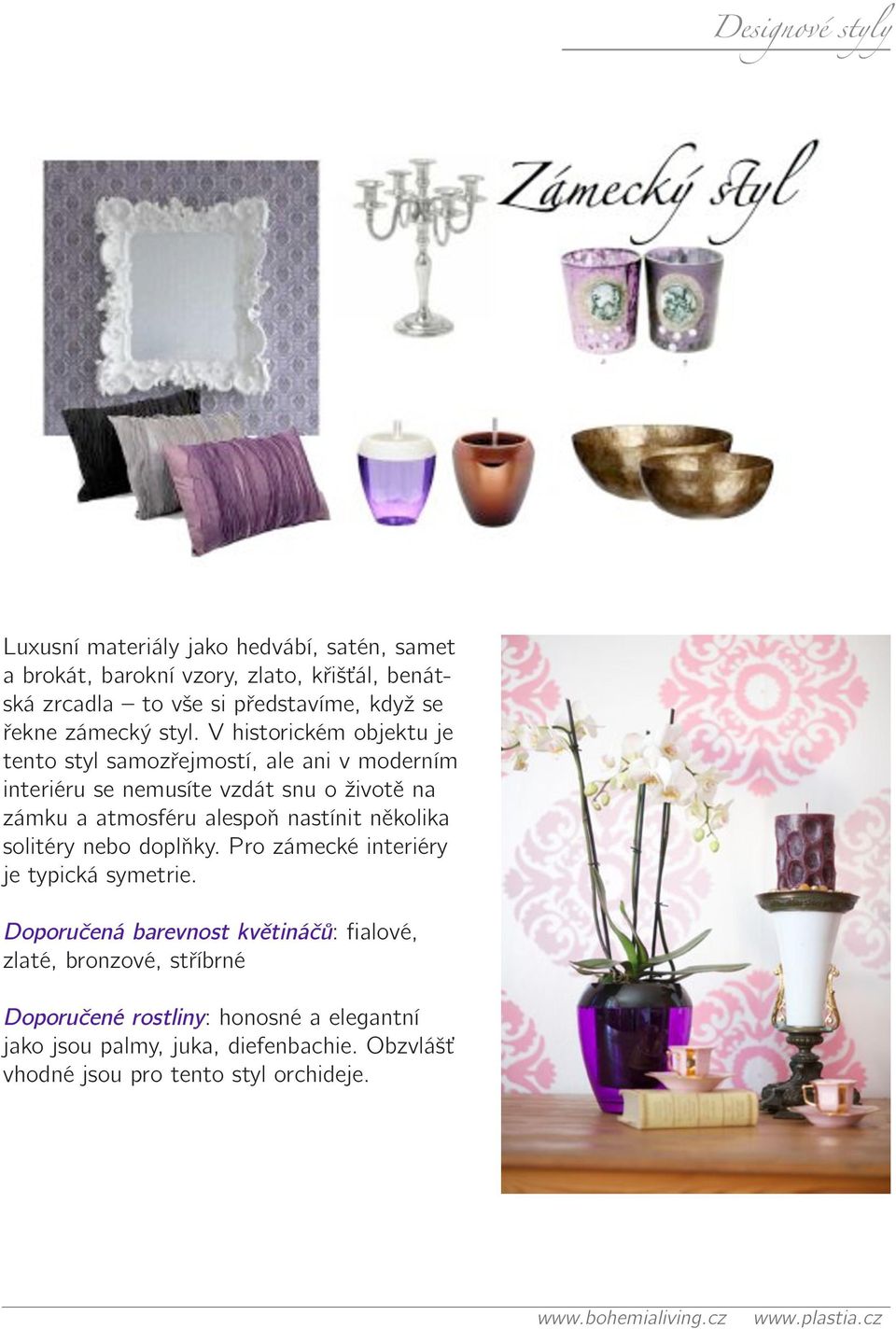 Designové styly

Zámecký styl

Luxusní materiály jako hedvábí, satén, samet a brokát, barokní vzory, zlato, křišťál, benátská zrcadla – to vše si představíme, když se řekne zámecký styl. V historickém objektu je tento styl samozřejmostí, ale ani v moderním interiéru se nemusíte vzdát snu o životě na zámku a atmosféru alespoň nastínit několika solitéry nebo doplňky. Pro zámecké interiéry je typická symetrie.

Doporučená barevnost květináčů: fialové, zlaté, bronzové, stříbrné

Doporučené rostliny: honosné a elegantní jako jsou palmy, juka, diefenbachie. Obzvlášť vhodné jsou pro tento styl orchideje.

www.bohemialiving.cz www.plastia.cz